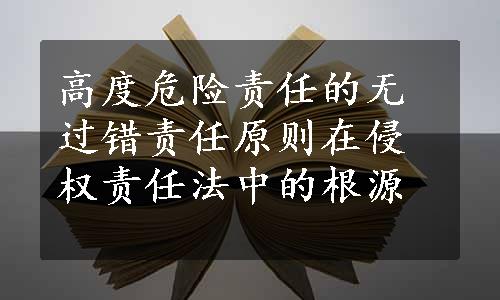 高度危险责任的无过错责任原则在侵权责任法中的根源